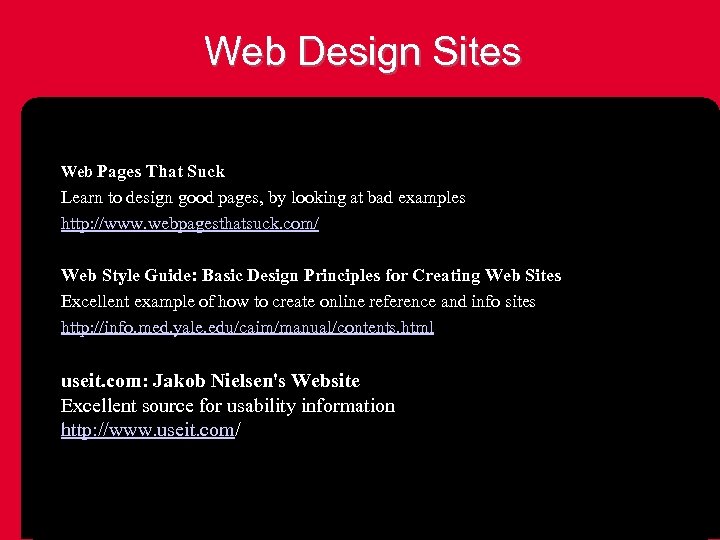 Web Design Sites

Web Pages That Suck
Learn to design good pages, by looking at bad examples
http://www.webpagesthatsuck.com/

Web Style Guide: Basic Design Principles for Creating Web Sites
Excellent example of how to create online reference and info sites
http://info.med.yale.edu/caim/manual/contents.html

useit.com: Jakob Nielsen's Website
Excellent source for usability information
http://www.useit.com/